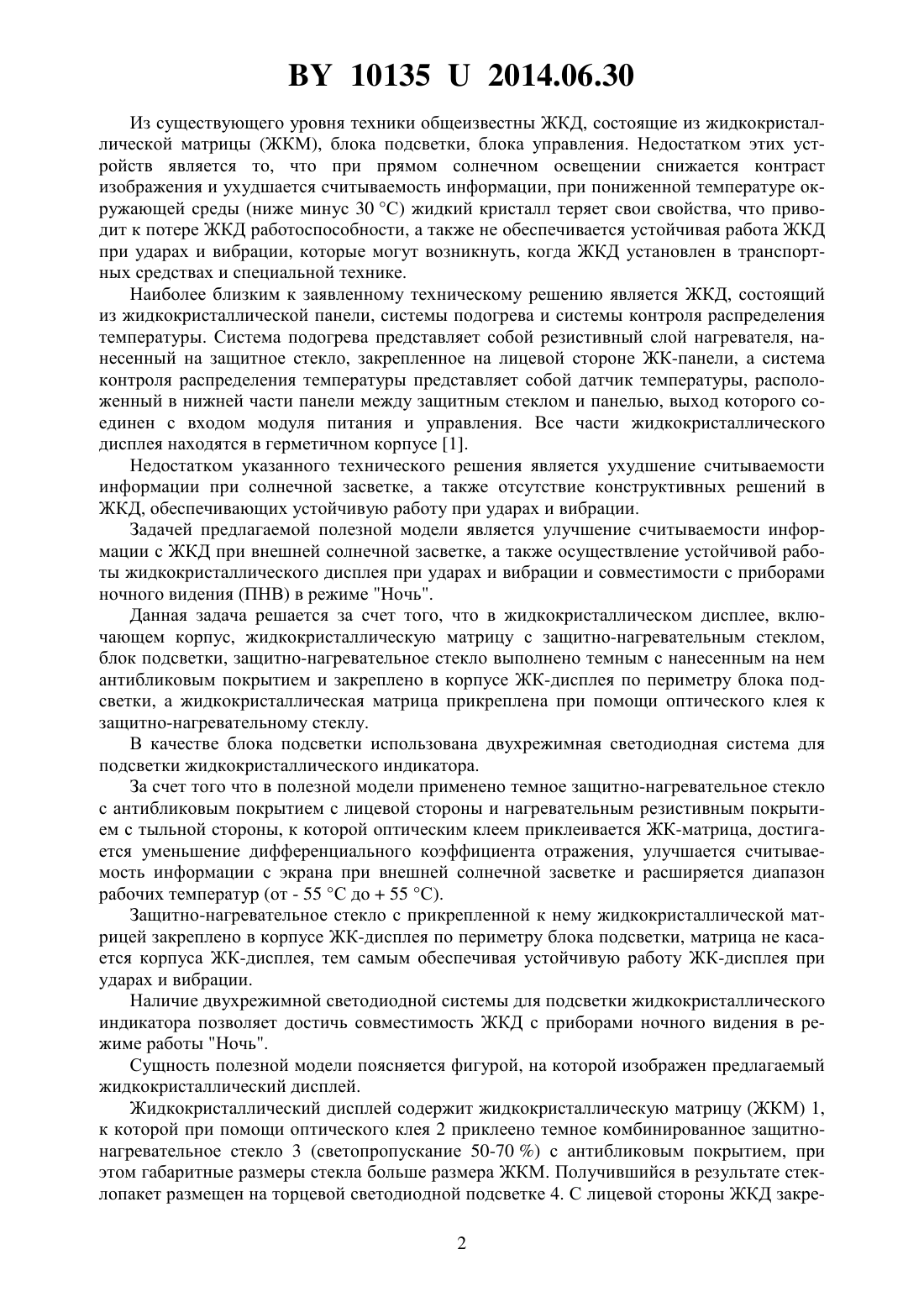 BY 10135 U 2014.06.30

Из существующего уровня техники общеизвестны ЖКД, состоящие из жидкокристаллической матрицы (ЖКМ), блока подсветки, блока управления. Недостатком этих устройств является то, что при прямом солнечном освещении снижается контраст изображения и ухудшается считываемость информации, при пониженной температуре окружающей среды (ниже минус 30 °С) жидкий кристалл теряет свои свойства, что приводит к потере ЖКД работоспособности, а также не обеспечивается устойчивая работа ЖКД при ударах и вибрации, которые могут возникнуть, когда ЖКД установлен в транспортных средствах и специальной технике.

Наиболее близким к заявленному техническому решению является ЖКД, состоящий из жидкокристаллической панели, системы подогрева и системы контроля распределения температуры. Система подогрева представляет собой резистивный слой нагревателя, нанесенный на защитное стекло, закрепленное на лицевой стороне ЖК-панели, а система контроля распределения температуры представляет собой датчик температуры, расположенный в нижней части панели между защитным стеклом и панелью, выход которого соединен с входом модуля питания и управления. Все части жидкокристаллического дисплея находятся в герметичном корпусе [1].

Недостатком указанного технического решения является ухудшение считываемости информации при солнечной засветке, а также отсутствие конструктивных решений в ЖКД, обеспечивающих устойчивую работу при ударах и вибрации.

Задачей предлагаемой полезной модели является улучшение считываемости информации с ЖКД при внешней солнечной засветке, а также осуществление устойчивой работы жидкокристаллического дисплея при ударах и вибрации и совместимости с приборами ночного видения (ПНВ) в режиме "Ночь".

Данная задача решается за счет того, что в жидкокристаллическом дисплее, включающем корпус, жидкокристаллическую матрицу с защитно-нагревательным стеклом, блок подсветки, защитно-нагревательное стекло выполнено темным с нанесенным на нем антибликовым покрытием и закреплено в корпусе ЖК-дисплея по периметру блока подсветки, а жидкокристаллическая матрица прикреплена при помощи оптического клея к защитно-нагревательному стеклу.

В качестве блока подсветки использована двухрежимная светодиодная система для подсветки жидкокристаллического индикатора.

За счет того что в полезной модели применено темное защитно-нагревательное стекло с антибликовым покрытием с лицевой стороны и нагревательным резистивным покрытием с тыльной стороны, к которой оптическим клеем приклеивается ЖК-матрица, достигается уменьшение дифференциального коэффициента отражения, улучшается считываемость информации с экрана при внешней солнечной засветке и расширяется диапазон рабочих температур (от - 55 °С до + 55 °С).

Защитно-нагревательное стекло с прикрепленной к нему жидкокристаллической матрицей закреплено в корпусе ЖК-дисплея по периметру блока подсветки, матрица не касается корпуса ЖК-дисплея, тем самым обеспечивая устойчивую работу ЖК-дисплея при ударах и вибрации.

Наличие двухрежимной светодиодной системы для подсветки жидкокристаллического индикатора позволяет достичь совместимость ЖКД с приборами ночного видения в режиме работы "Ночь".

Сущность полезной модели поясняется фигурой, на которой изображен предлагаемый жидкокристаллический дисплей.

Жидкокристаллический дисплей содержит жидкокристаллическую матрицу (ЖКМ) 1, к которой при помощи оптического клея 2 приклеено темное комбинированное защитно-нагревательное стекло 3 (светопропускание 50-70 %) с антибликовым покрытием, при этом габаритные размеры стекла больше размера ЖКМ. Получившийся в результате стеклопакет размещен на торцевой светодиодной подсветке 4. С лицевой стороны ЖКД закре-

2